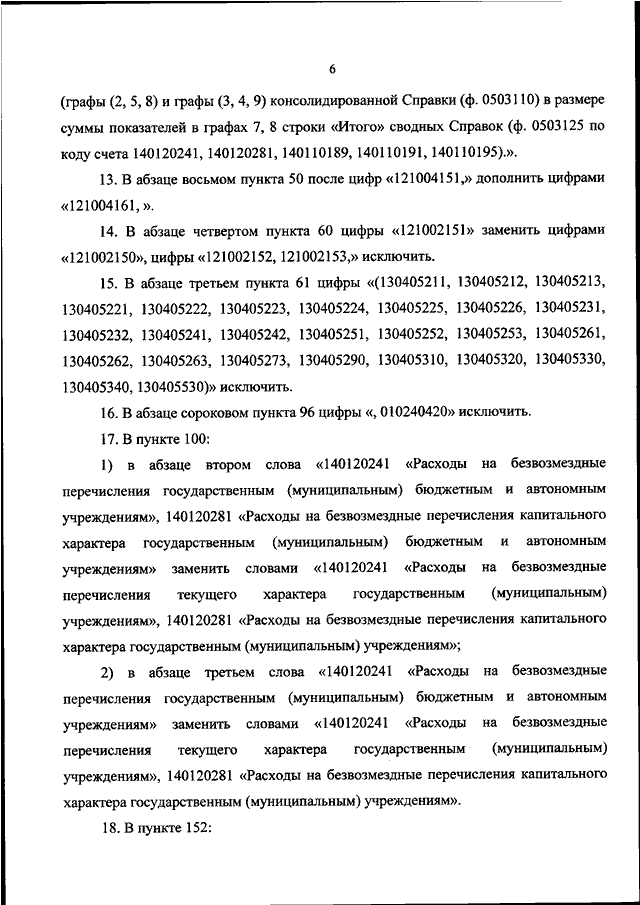 6

(графы (2, 5, 8) и графы (3, 4, 9) консолидированной Справки (ф. 0503110) в размере суммы показателей в графах 7, 8 строки «Итого» сводных Справок (ф. 0503125 по коду счета 140120241, 140120281, 140110189, 140110191, 140110195).».

13. В абзаце восьмом пункта 50 после цифр «121004151,» дополнить цифрами «121004161, ».

14. В абзаце четвертом пункта 60 цифры «121002151» заменить цифрами «121002150», цифры «121002152, 121002153,» исключить.

15. В абзаце третьем пункта 61 цифры «(130405211, 130405212, 130405213, 130405221, 130405222, 130405223, 130405224, 130405225, 130405226, 130405231, 130405232, 130405241, 130405242, 130405251, 130405252, 130405253, 130405261, 130405262, 130405263, 130405273, 130405290, 130405310, 130405320, 130405330, 130405340, 130405530)» исключить.

16. В абзаце сороковом пункта 96 цифры «, 010240420» исключить.

17. В пункте 100:

1) в абзаце втором слова «140120241 «Расходы на безвозмездные перечисления государственным (муниципальным) бюджетным и автономным учреждениям», 140120281 «Расходы на безвозмездные перечисления капитального характера государственным (муниципальным) бюджетным и автономным учреждениям» заменить словами «140120241 «Расходы на безвозмездные перечисления текущего характера государственным (муниципальным) учреждениям», 140120281 «Расходы на безвозмездные перечисления капитального характера государственным (муниципальным) учреждениям»;

2) в абзаце третьем слова «140120241 «Расходы на безвозмездные перечисления государственным (муниципальным) бюджетным и автономным учреждениям» заменить словами «140120241 «Расходы на безвозмездные перечисления текущего характера государственным (муниципальным) учреждениям», 140120281 «Расходы на безвозмездные перечисления капитального характера государственным (муниципальным) учреждениям».

18. В пункте 152: